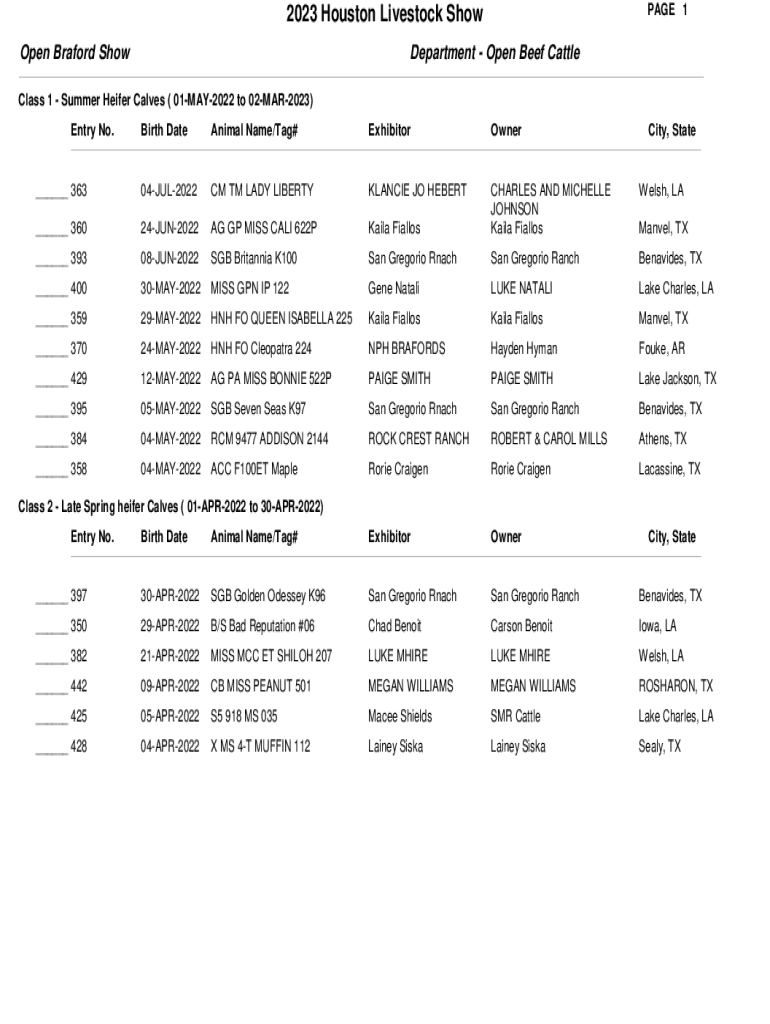 2023 Houston Livestock Show

PAGE 1

Open Braford Show

Department - Open Beef Cattle

Class 1 - Summer Heifer Calves ( 01-MAY-2022 to 02-MAR-2023)

| Entry No. | Birth Date | Animal Name/Tag# | Exhibitor | Owner | City, State |
|---|---|---|---|---|---|
| _____ 363 | 04-JUL-2022 | CM TM LADY LIBERTY | KLANCIE JO HEBERT | CHARLES AND MICHELLE JOHNSON | Welsh, LA |
| _____ 360 | 24-JUN-2022 | AG GP MISS CALI 622P | Kaila Fiallos | Kaila Fiallos | Manvel, TX |
| _____ 393 | 08-JUN-2022 | SGB Britannia K100 | San Gregorio Rnach | San Gregorio Ranch | Benavides, TX |
| _____ 400 | 30-MAY-2022 | MISS GPN IP 122 | Gene Natali | LUKE NATALI | Lake Charles, LA |
| _____ 359 | 29-MAY-2022 | HNH FO QUEEN ISABELLA 225 | Kaila Fiallos | Kaila Fiallos | Manvel, TX |
| _____ 370 | 24-MAY-2022 | HNH FO Cleopatra 224 | NPH BRAFORDS | Hayden Hyman | Fouke, AR |
| _____ 429 | 12-MAY-2022 | AG PA MISS BONNIE 522P | PAIGE SMITH | PAIGE SMITH | Lake Jackson, TX |
| _____ 395 | 05-MAY-2022 | SGB Seven Seas K97 | San Gregorio Rnach | San Gregorio Ranch | Benavides, TX |
| _____ 384 | 04-MAY-2022 | RCM 9477 ADDISON 2144 | ROCK CREST RANCH | ROBERT & CAROL MILLS | Athens, TX |
| _____ 358 | 04-MAY-2022 | ACC F100ET Maple | Rorie Craigen | Rorie Craigen | Lacassine, TX |

Class 2 - Late Spring heifer Calves ( 01-APR-2022 to 30-APR-2022)

| Entry No. | Birth Date | Animal Name/Tag# | Exhibitor | Owner | City, State |
|---|---|---|---|---|---|
| _____ 397 | 30-APR-2022 | SGB Golden Odessey K96 | San Gregorio Rnach | San Gregorio Ranch | Benavides, TX |
| _____ 350 | 29-APR-2022 | B/S Bad Reputation #06 | Chad Benoit | Carson Benoit | Iowa, LA |
| _____ 382 | 21-APR-2022 | MISS MCC ET SHILOH 207 | LUKE MHIRE | LUKE MHIRE | Welsh, LA |
| _____ 442 | 09-APR-2022 | CB MISS PEANUT 501 | MEGAN WILLIAMS | MEGAN WILLIAMS | ROSHARON, TX |
| _____ 425 | 05-APR-2022 | S5 918 MS 035 | Macee Shields | SMR Cattle | Lake Charles, LA |
| _____ 428 | 04-APR-2022 | X MS 4-T MUFFIN 112 | Lainey Siska | Lainey Siska | Sealy, TX |